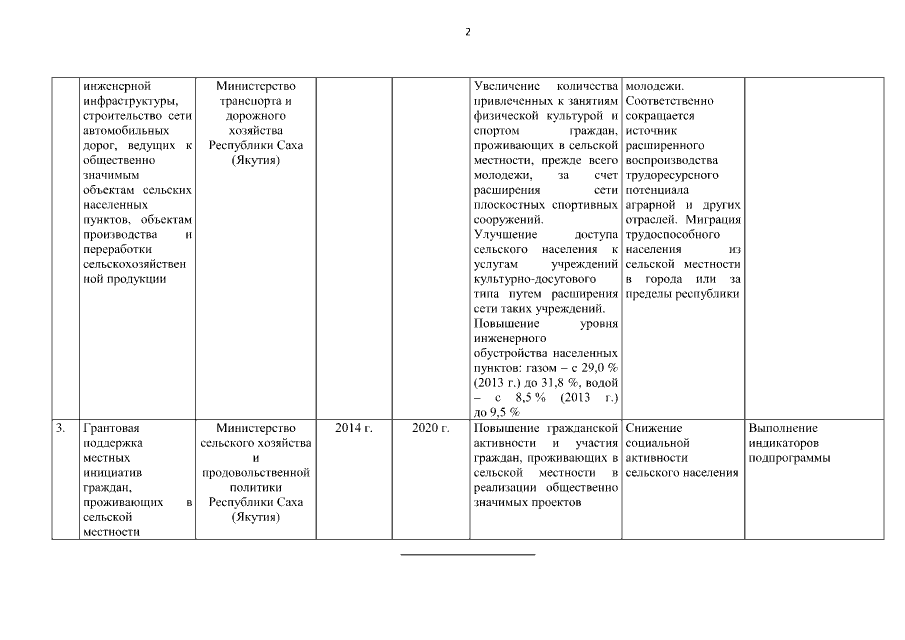 2

| | | | | | | | |
|---|---|---|---|---|---|---|---|
| | инженерной инфраструктуры, строительство сети автомобильных дорог, ведущих к общественно значимым объектам сельских населенных пунктов, объектам производства и переработки сельскохозяйственной продукции | Министерство транспорта и дорожного хозяйства Республики Саха (Якутия) | | | Увеличение количества привлеченных к занятиям физической культурой и спортом граждан, проживающих в сельской местности, прежде всего молодежи, за счет расширения сети плоскостных спортивных сооружений. Улучшение доступа сельского населения к услугам учреждений культурно-досугового типа путем расширения сети таких учреждений. Повышение уровня инженерного обустройства населенных пунктов: газом – с 29,0 % (2013 г.) до 31,8 %, водой – с 8,5 % (2013 г.) до 9,5 % | молодежи. Соответственно сокращается источник расширенного воспроизводства трудоресурсного потенциала аграрной и других отраслей. Миграция трудоспособного населения из сельской местности в города или за пределы республики | |
| 3. | Грантовая поддержка местных инициатив граждан, проживающих в сельской местности | Министерство сельского хозяйства и продовольственной политики Республики Саха (Якутия) | 2014 г. | 2020 г. | Повышение гражданской активности и участия граждан, проживающих в сельской местности в реализации общественно значимых проектов | Снижение социальной активности сельского населения | Выполнение индикаторов подпрограммы |